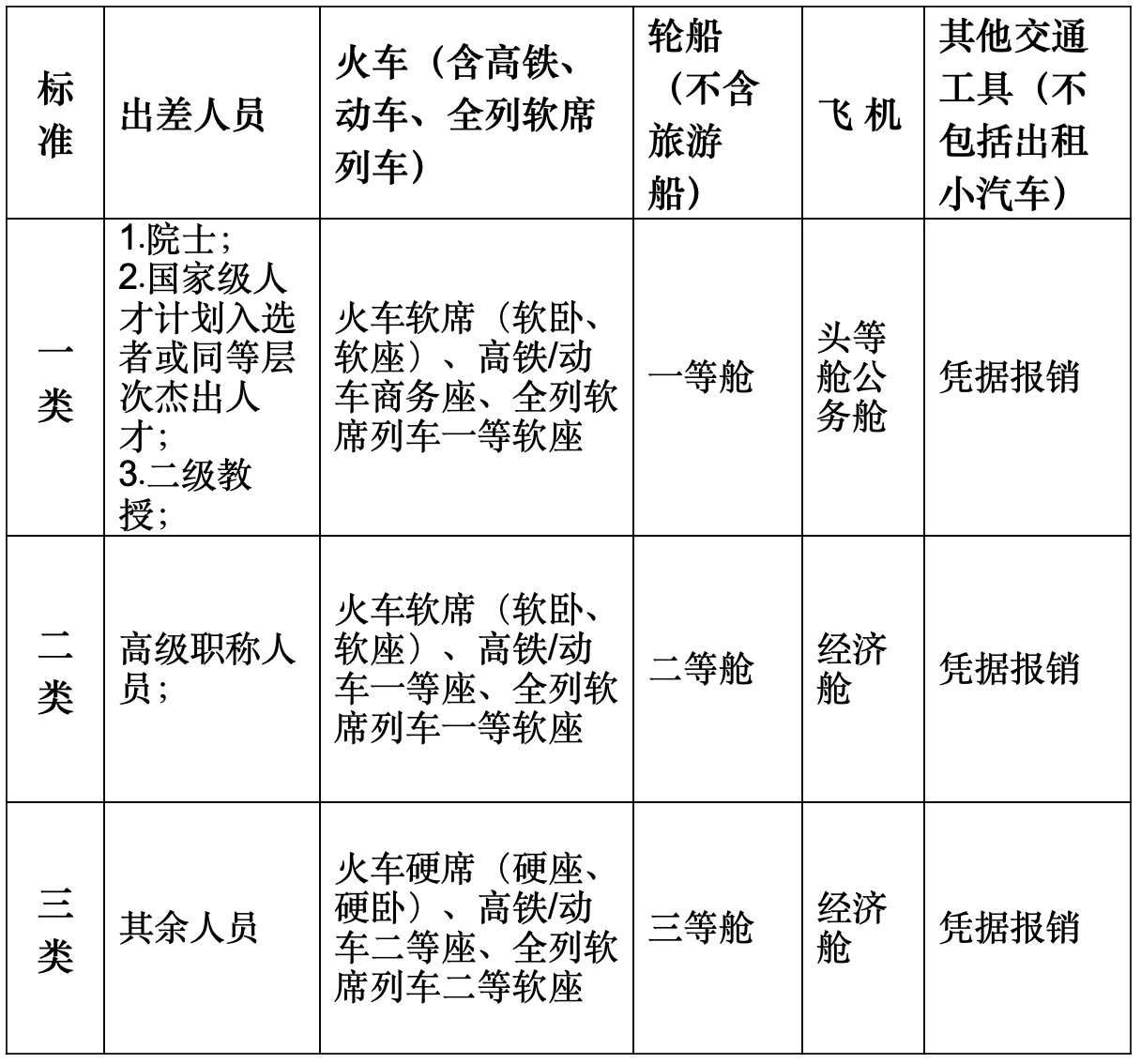 | 标准 | 出差人员 | 火车（含高铁、动车、全列软席列车） | 轮船（不含旅游船） | 飞 机 | 其他交通工具（不包括出租小汽车） |
|---|---|---|---|---|---|
| 一类 | 1.院士；2.国家级人才计划入选者或同等层次杰出人才；3.二级教授； | 火车软席（软卧、软座）、高铁/动车商务座、全列软席列车一等软座 | 一等舱 | 头等舱公务舱 | 凭据报销 |
| 二类 | 高级职称人员； | 火车软席（软卧、软座）、高铁/动车一等座、全列软席列车一等软座 | 二等舱 | 经济舱 | 凭据报销 |
| 三类 | 其余人员 | 火车硬席（硬座、硬卧）、高铁/动车二等座、全列软席列车二等软座 | 三等舱 | 经济舱 | 凭据报销 |